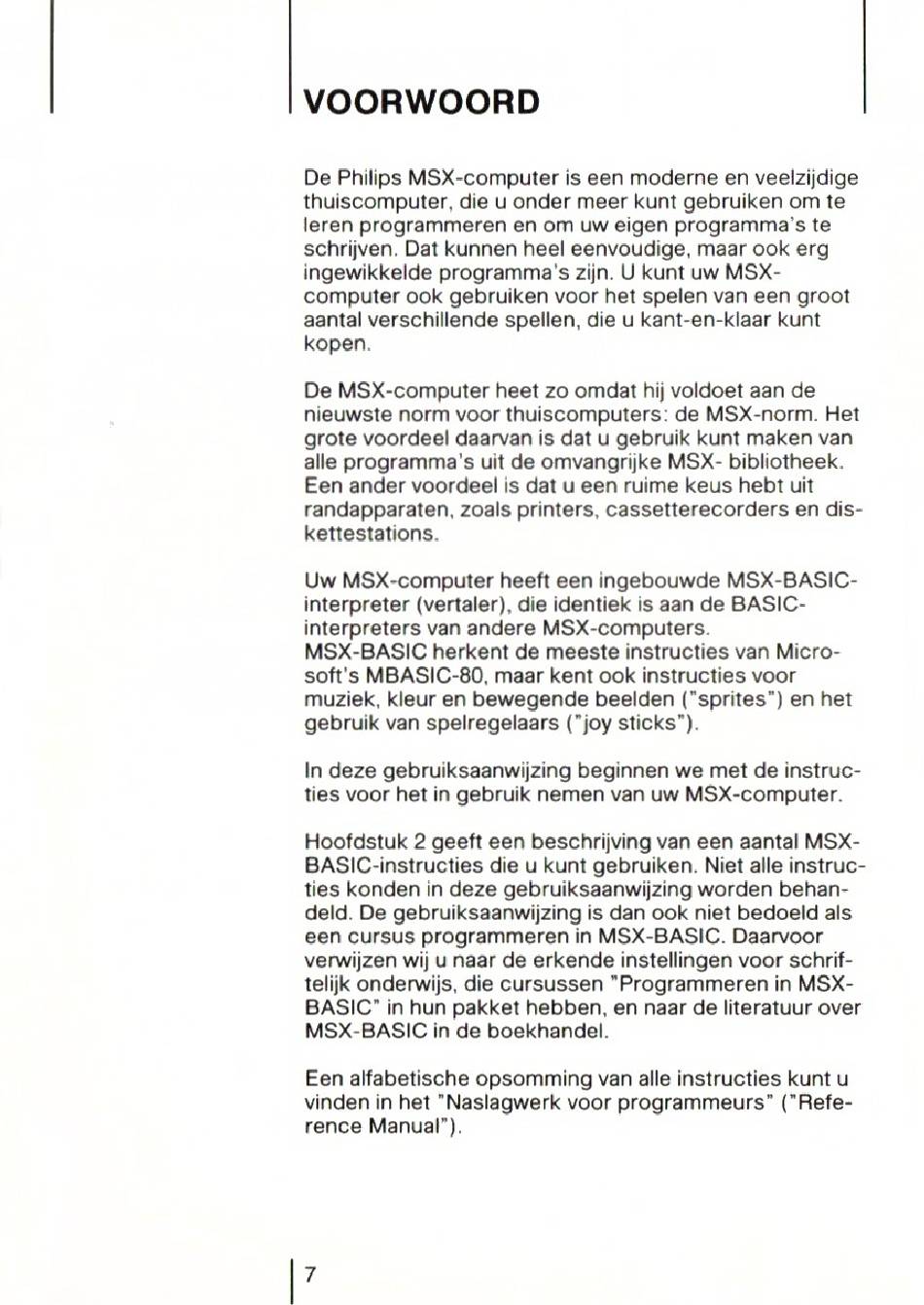 VOORWOORD

De Philips MSX-computer is een moderne en veelzijdige thuiscomputer, die u onder meer kunt gebruiken om te leren programmeren en om uw eigen programma's te schrijven. Dat kunnen heel eenvoudige, maar ook erg ingewikkelde programma's zijn. U kunt uw MSX-computer ook gebruiken voor het spelen van een groot aantal verschillende spellen, die u kant-en-klaar kunt kopen.

De MSX-computer heet zo omdat hij voldoet aan de nieuwste norm voor thuiscomputers: de MSX-norm. Het grote voordeel daarvan is dat u gebruik kunt maken van alle programma's uit de omvangrijke MSX- bibliotheek. Een ander voordeel is dat u een ruime keus hebt uit randapparaten, zoals printers, cassetterecorders en diskettestations.

Uw MSX-computer heeft een ingebouwde MSX-BASIC-interpreter (vertaler), die identiek is aan de BASIC-interpreters van andere MSX-computers.
MSX-BASIC herkent de meeste instructies van Microsoft's MBASIC-80, maar kent ook instructies voor muziek, kleur en bewegende beelden ("sprites") en het gebruik van spelregelaars ("joy sticks").

In deze gebruiksaanwijzing beginnen we met de instructies voor het in gebruik nemen van uw MSX-computer.

Hoofdstuk 2 geeft een beschrijving van een aantal MSX-BASIC-instructies die u kunt gebruiken. Niet alle instructies konden in deze gebruiksaanwijzing worden behandeld. De gebruiksaanwijzing is dan ook niet bedoeld als een cursus programmeren in MSX-BASIC. Daarvoor verwijzen wij u naar de erkende instellingen voor schriftelijk onderwijs, die cursussen "Programmeren in MSX-BASIC" in hun pakket hebben, en naar de literatuur over MSX-BASIC in de boekhandel.

Een alfabetische opsomming van alle instructies kunt u vinden in het "Naslagwerk voor programmeurs" ("Reference Manual").

7